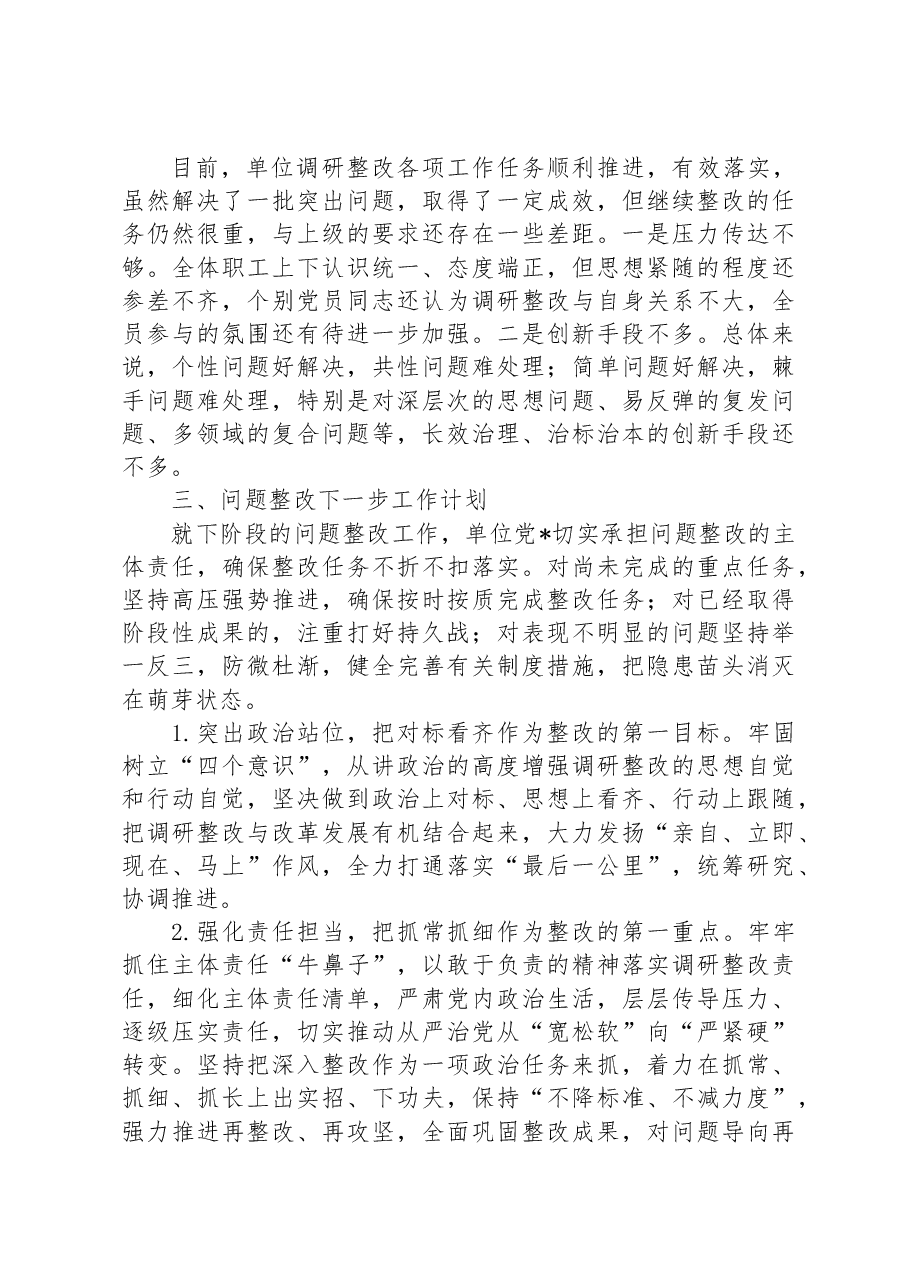 目前，单位调研整改各项工作任务顺利推进，有效落实，虽然解决了一批突出问题，取得了一定成效，但继续整改的任务仍然很重，与上级的要求还存在一些差距。一是压力传达不够。全体职工上下认识统一、态度端正，但思想紧随的程度还参差不齐，个别党员同志还认为调研整改与自身关系不大，全员参与的氛围还有待进一步加强。二是创新手段不多。总体来说，个性问题好解决，共性问题难处理；简单问题好解决，棘手问题难处理，特别是对深层次的思想问题、易反弹的复发问题、多领域的复合问题等，长效治理、治标治本的创新手段还不多。

三、问题整改下一步工作计划

就下阶段的问题整改工作，单位党*切实承担问题整改的主体责任，确保整改任务不折不扣落实。对尚未完成的重点任务，坚持高压强势推进，确保按时按质完成整改任务；对已经取得阶段性成果的，注重打好持久战；对表现不明显的问题坚持举一反三，防微杜渐，健全完善有关制度措施，把隐患苗头消灭在萌芽状态。

1.突出政治站位，把对标看齐作为整改的第一目标。牢固树立“四个意识”，从讲政治的高度增强调研整改的思想自觉和行动自觉，坚决做到政治上对标、思想上看齐、行动上跟随，把调研整改与改革发展有机结合起来，大力发扬“亲自、立即、现在、马上”作风，全力打通落实“最后一公里”，统筹研究、协调推进。

2.强化责任担当，把抓常抓细作为整改的第一重点。牢牢抓住主体责任“牛鼻子”，以敢于负责的精神落实调研整改责任，细化主体责任清单，严肃党内政治生活，层层传导压力、逐级压实责任，切实推动从严治党从“宽松软”向“严紧硬”转变。坚持把深入整改作为一项政治任务来抓，着力在抓常、抓细、抓长上出实招、下功夫，保持“不降标准、不减力度”，强力推进再整改、再攻坚，全面巩固整改成果，对问题导向再